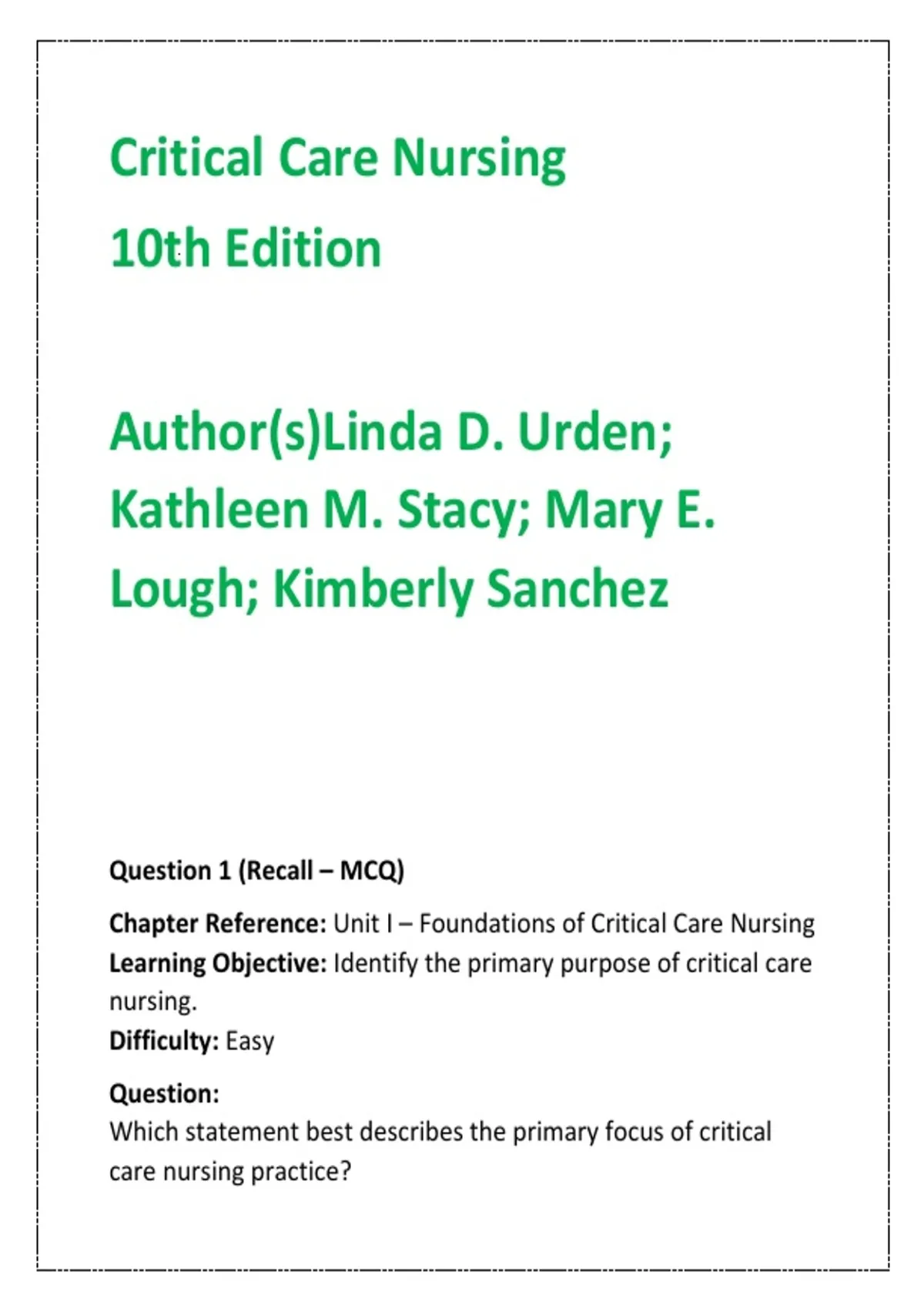 Critical Care Nursing

10th Edition

Author(s)Linda D. Urden; Kathleen M. Stacy; Mary E. Lough; Kimberly Sanchez

Question 1 (Recall – MCQ)

Chapter Reference: Unit I – Foundations of Critical Care Nursing
Learning Objective: Identify the primary purpose of critical care nursing.
Difficulty: Easy

Question:
Which statement best describes the primary focus of critical care nursing practice?